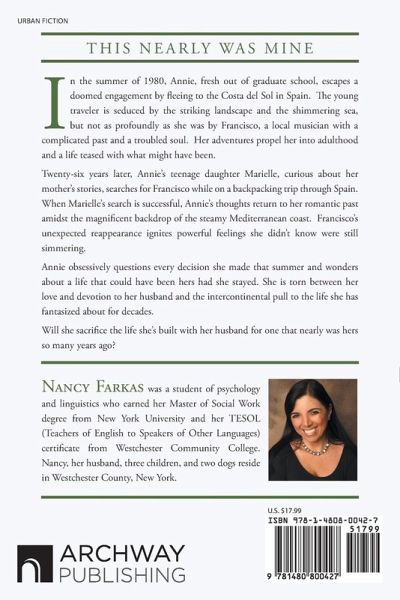 URBAN FICTION

THIS NEARLY WAS MINE

In the summer of 1980, Annie, fresh out of graduate school, escapes a doomed engagement by fleeing to the Costa del Sol in Spain. The young traveler is seduced by the striking landscape and the shimmering sea, but not as profoundly as she was by Francisco, a local musician with a complicated past and a troubled soul. Her adventures propel her into adulthood and a life teased with what might have been.

Twenty-six years later, Annie's teenage daughter Marielle, curious about her mother's stories, searches for Francisco while on a backpacking trip through Spain. When Marielle's search is successful, Annie's thoughts return to her romantic past amidst the magnificent backdrop of the steamy Mediterranean coast. Francisco's unexpected reappearance ignites powerful feelings she didn't know were still simmering.

Annie obsessively questions every decision she made that summer and wonders about a life that could have been hers had she stayed. She is torn between her love and devotion to her husband and the intercontinental pull to the life she has fantasized about for decades.

Will she sacrifice the life she's built with her husband for one that nearly was hers so many years ago?

NANCY FARKAS was a student of psychology and linguistics who earned her Master of Social Work degree from New York University and her TESOL (Teachers of English to Speakers of Other Languages) certificate from Westchester Community College. Nancy, her husband, three children, and two dogs reside in Westchester County, New York.

U.S. $17.99

ISBN 978-1-4808-0042-7

51799

9 781480 800427

ARCHWAY PUBLISHING